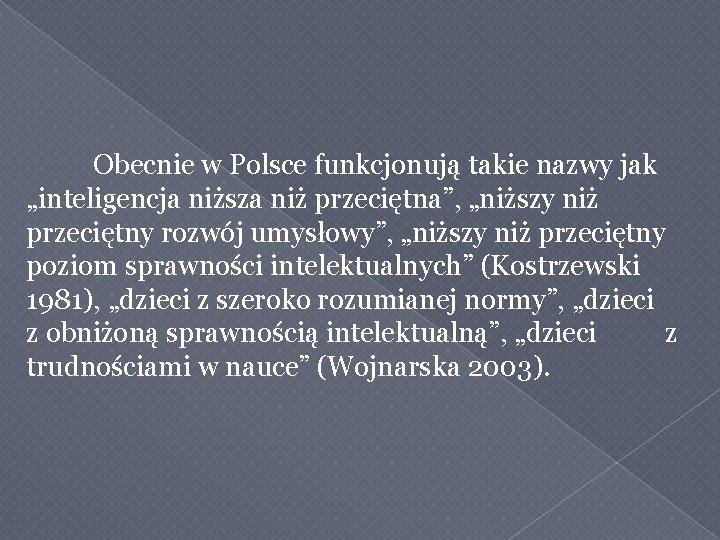 Obecnie w Polsce funkcjonują takie nazwy jak „inteligencja niższa niż przeciętna", „niższy niż przeciętny rozwój umysłowy", „niższy niż przeciętny poziom sprawności intelektualnych" (Kostrzewski 1981), „dzieci z szeroko rozumianej normy", „dzieci z obniżoną sprawnością intelektualną", „dzieci z trudnościami w nauce" (Wojnarska 2003).